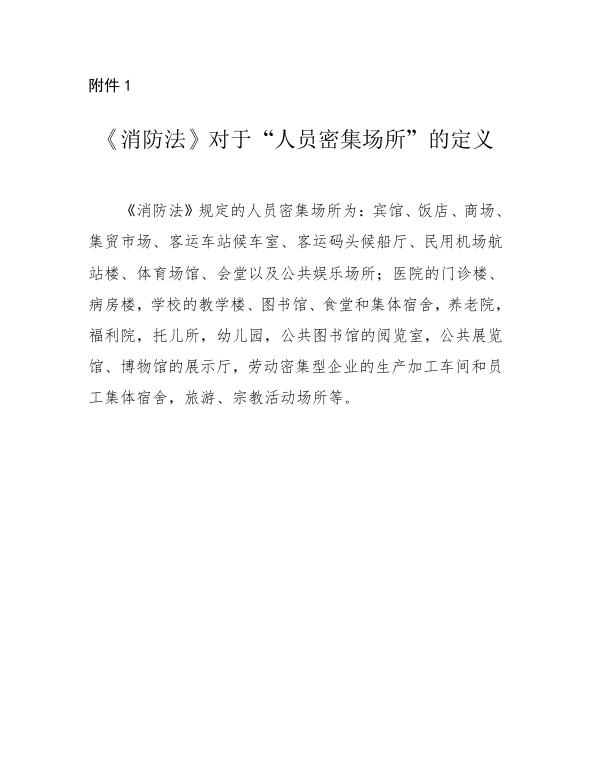 附件 1

《消防法》对于“人员密集场所”的定义

《消防法》规定的人员密集场所为：宾馆、饭店、商场、集贸市场、客运车站候车室、客运码头候船厅、民用机场航站楼、体育场馆、会堂以及公共娱乐场所；医院的门诊楼、病房楼，学校的教学楼、图书馆、食堂和集体宿舍，养老院，福利院，托儿所，幼儿园，公共图书馆的阅览室，公共展览馆、博物馆的展示厅，劳动密集型企业的生产加工车间和员工集体宿舍，旅游、宗教活动场所等。